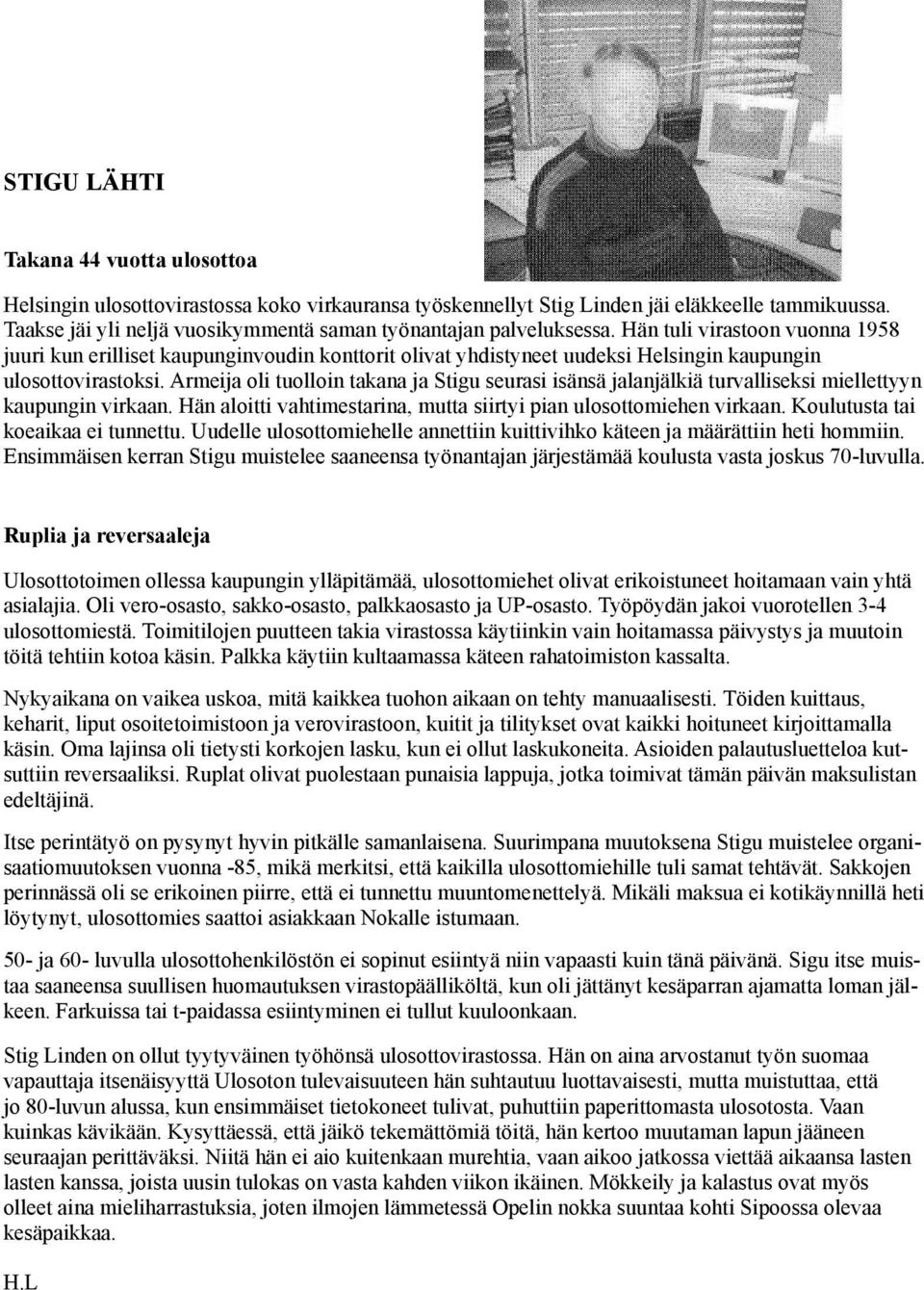 STIGU LÄHTI

Takana 44 vuotta ulosottoa

Helsingin ulosottovirastossa koko virkauransa työskennellyt Stig Linden jäi eläkkeelle tammikuussa. Taakse jäi yli neljä vuosikymmentä saman työnantajan palveluksessa. Hän tuli virastoon vuonna 1958 juuri kun erilliset kaupunginvoudin konttorit olivat yhdistyneet uudeksi Helsingin kaupungin ulosottovirastoksi. Armeija oli tuolloin takana ja Stigu seurasi isänsä jalanjälkiä turvalliseksi miellettyyn kaupungin virkaan. Hän aloitti vahtimestarina, mutta siirtyi pian ulosottomiehen virkaan. Koulutusta tai koeaikaa ei tunnettu. Uudelle ulosottomiehelle annettiin kuittivihko käteen ja määrättiin heti hommiin. Ensimmäisen kerran Stigu muistelee saaneensa työnantajan järjestämää koulusta vasta joskus 70-luvulla.

Ruplia ja reversaaleja

Ulosottotoimen ollessa kaupungin ylläpitämää, ulosottomiehet olivat erikoistuneet hoitamaan vain yhtä asialajia. Oli vero-osasto, sakko-osasto, palkkaosasto ja UP-osasto. Työpöydän jakoi vuorotellen 3-4 ulosottomiestä. Toimitilojen puutteen takia virastossa käytiinkin vain hoitamassa päivystys ja muutoin töitä tehtiin kotoa käsin. Palkka käytiin kultaamassa käteen rahatoimiston kassalta.

Nykyaikana on vaikea uskoa, mitä kaikkea tuohon aikaan on tehty manuaalisesti. Töiden kuittaus, keharit, liput osoitetoimistoon ja verovirastoon, kuitit ja tilitykset ovat kaikki hoituneet kirjoittamalla käsin. Oma lajinsa oli tietysti korkojen lasku, kun ei ollut laskukoneita. Asioiden palautusluetteloa kutsuttiin reversaaliksi. Ruplat olivat puolestaan punaisia lappuja, jotka toimivat tämän päivän maksulistan edeltäjinä.

Itse perintätyö on pysynyt hyvin pitkälle samanlaisena. Suurimpana muutoksena Stigu muistelee organisaatiomuutoksen vuonna -85, mikä merkitsi, että kaikilla ulosottomiehille tuli samat tehtävät. Sakkojen perinnässä oli se erikoinen piirre, että ei tunnettu muuntomenettelyä. Mikäli maksua ei kotikäynnillä heti löytynyt, ulosottomies saattoi asiakkaan Nokalle istumaan.

50- ja 60- luvulla ulosottohenkilöstön ei sopinut esiintyä niin vapaasti kuin tänä päivänä. Sigu itse muistaa saaneensa suullisen huomautuksen virastopäälliköltä, kun oli jättänyt kesäparran ajamatta loman jälkeen. Farkuissa tai t-paidassa esiintyminen ei tullut kuuloonkaan.

Stig Linden on ollut tyytyväinen työhönsä ulosottovirastossa. Hän on aina arvostanut työn suomaa vapauttaja itsenäisyyttä Ulosoton tulevaisuuteen hän suhtautuu luottavaisesti, mutta muistuttaa, että jo 80-luvun alussa, kun ensimmäiset tietokoneet tulivat, puhuttiin paperittomasta ulosotosta. Vaan kuinkas kävikään. Kysyttäessä, että jäikö tekemättömiä töitä, hän kertoo muutaman lapun jääneen seuraajan perittäväksi. Niitä hän ei aio kuitenkaan murehtia, vaan aikoo jatkossa viettää aikaansa lasten lasten kanssa, joista uusin tulokas on vasta kahden viikon ikäinen. Mökkeily ja kalastus ovat myös olleet aina mieliharrastuksia, joten ilmojen lämmetessä Opelin nokka suuntaa kohti Sipoossa olevaa kesäpaikkaa.

H.L